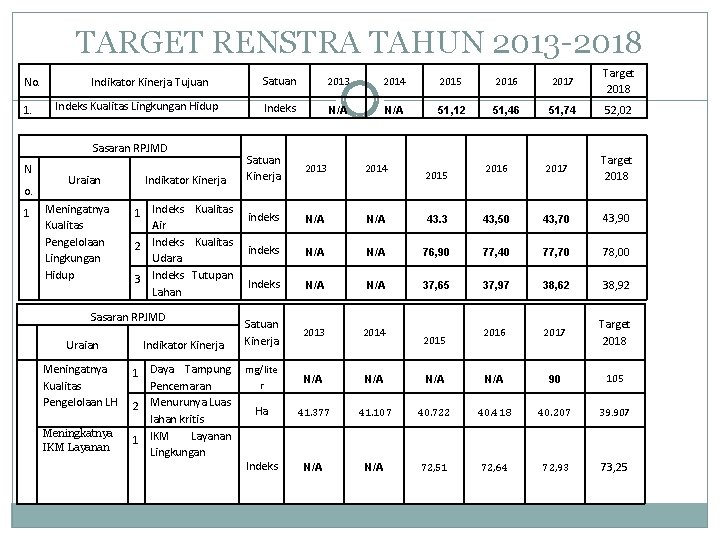 TARGET RENSTRA TAHUN 2013-2018

| No. | Indikator Kinerja Tujuan | Satuan | 2013 | 2014 | 2015 | 2016 | 2017 | Target 2018 |
|---|---|---|---|---|---|---|---|---|
| 1. | Indeks Kualitas Lingkungan Hidup | Indeks | N/A | N/A | 51,12 | 51,46 | 51,74 | 52,02 |

| Sasaran RPJMD | | | | Satuan Kinerja | 2013 | 2014 | 2015 | 2016 | 2017 | Target 2018 |
|---|---|---|---|---|---|---|---|---|---|---|
| No. | Uraian | Indikator Kinerja | | | | | | | | |
| 1 | Meningatnya Kualitas Pengelolaan Lingkungan Hidup | 1 | Indeks Kualitas Air | indeks | N/A | N/A | 43.3 | 43,50 | 43,70 | 43,90 |
| | | 2 | Indeks Kualitas Udara | indeks | N/A | N/A | 76,90 | 77,40 | 77,70 | 78,00 |
| | | 3 | Indeks Tutupan Lahan | Indeks | N/A | N/A | 37,65 | 37,97 | 38,62 | 38,92 |

| Sasaran RPJMD | | | | Satuan Kinerja | 2013 | 2014 | 2015 | 2016 | 2017 | Target 2018 |
|---|---|---|---|---|---|---|---|---|---|---|
| | Uraian | Indikator Kinerja | | | | | | | | |
| | Meningatnya Kualitas Pengelolaan LH | 1 | Daya Tampung Pencemaran | mg/liter | N/A | N/A | N/A | N/A | 90 | 105 |
| | | 2 | Menurunya Luas lahan kritis | Ha | 41.377 | 41.107 | 40.722 | 40.418 | 40.207 | 39.907 |
| | Meningkatnya IKM Layanan | 1 | IKM Layanan Lingkungan | Indeks | N/A | N/A | 72,51 | 72,64 | 72,93 | 73,25 |